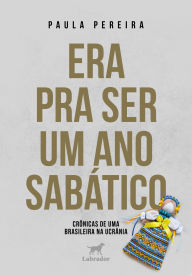 PAULA PEREIRA

ERA PRA SER UM ANO SABÁTICO

CRÔNICAS DE UMA BRASILEIRA NA UCRÂNIA

Labrador